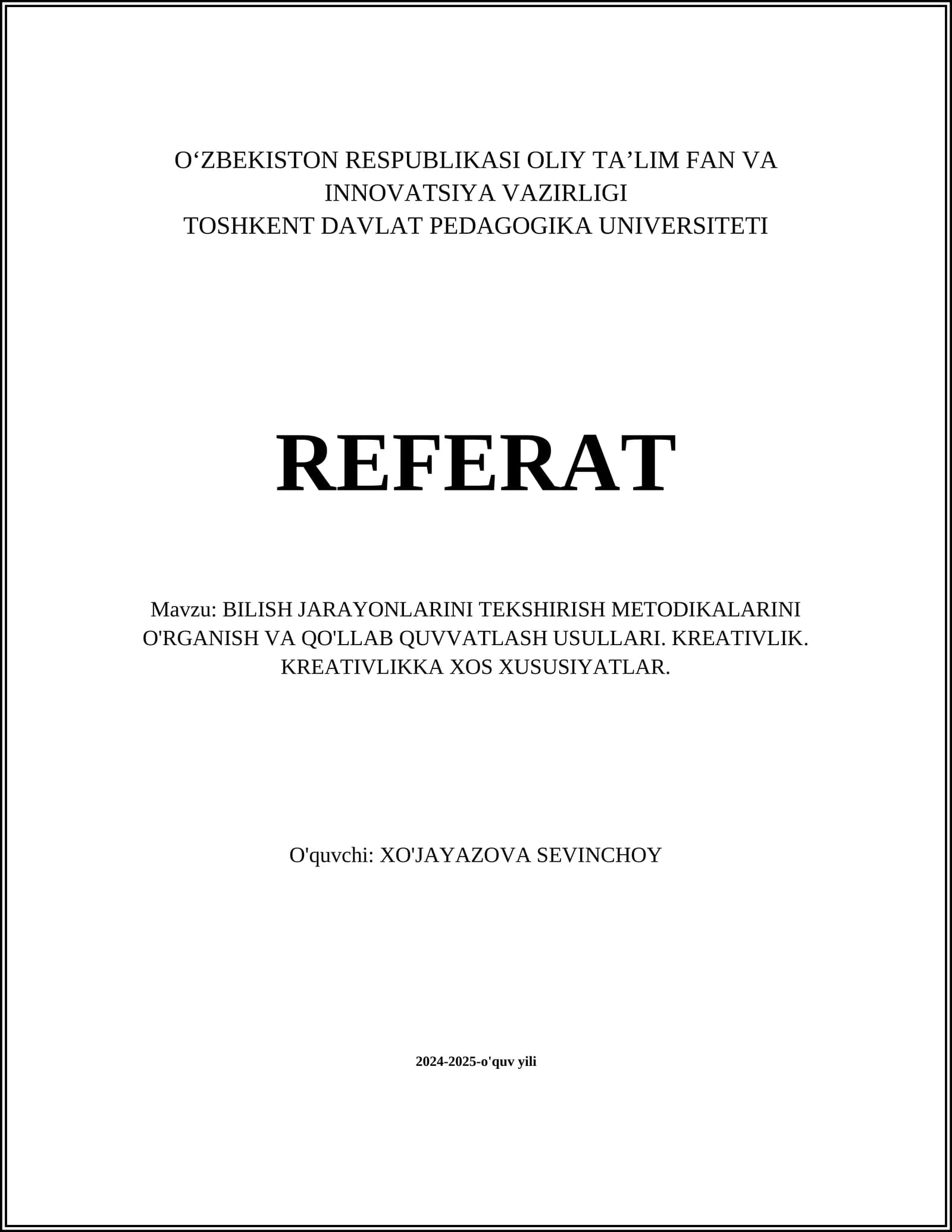 O‘ZBEKISTON RESPUBLIKASI OLIY TA’LIM FAN VA INNOVATSIYA VAZIRLIGI
TOSHKENT DAVLAT PEDAGOGIKA UNIVERSITETI

REFERAT

Mavzu: BILISH JARAYONLARINI TEKSHIRISH METODIKALARINI O'RGANISH VA QO'LLAB QUVVATLASH USULLARI. KREATIVLIK. KREATIVLIKKA XOS XUSUSIYATLAR.

O'quvchi: XO'JAYAZOVA SEVINCHOY

2024-2025-o'quv yili